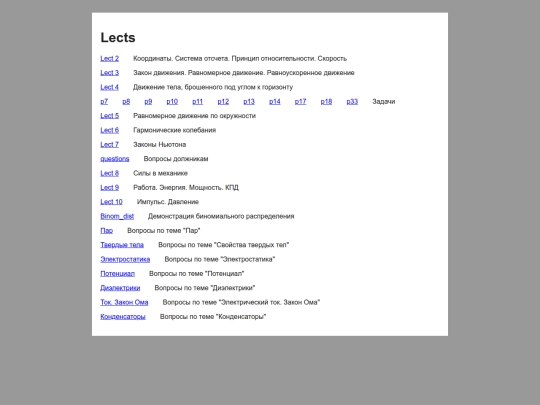 Lects

Lect 2 Координаты. Система отсчета. Принцип относительности. Скорость

Lect 3 Закон движения. Равномерное движение. Равноускоренное движение

Lect 4 Движение тела, брошенного под углом к горизонту

p7 p8 p9 p10 p11 p12 p13 p14 p17 p18 p33 Задачи

Lect 5 Равномерное движение по окружности

Lect 6 Гармонические колебания

Lect 7 Законы Ньютона

questions Вопросы должникам

Lect 8 Силы в механике

Lect 9 Работа. Энергия. Мощность. КПД

Lect 10 Импульс. Давление

Binom_dist Демонстрация биномиального распределения

Пар Вопросы по теме "Пар"

Твердые тела Вопросы по теме "Свойства твердых тел"

Электростатика Вопросы по теме "Электростатика"

Потенциал Вопросы по теме "Потенциал"

Диэлектрики Вопросы по теме "Диэлектрики"

Ток. Закон Ома Вопросы по теме "Электрический ток. Закон Ома"

Конденсаторы Вопросы по теме "Конденсаторы"